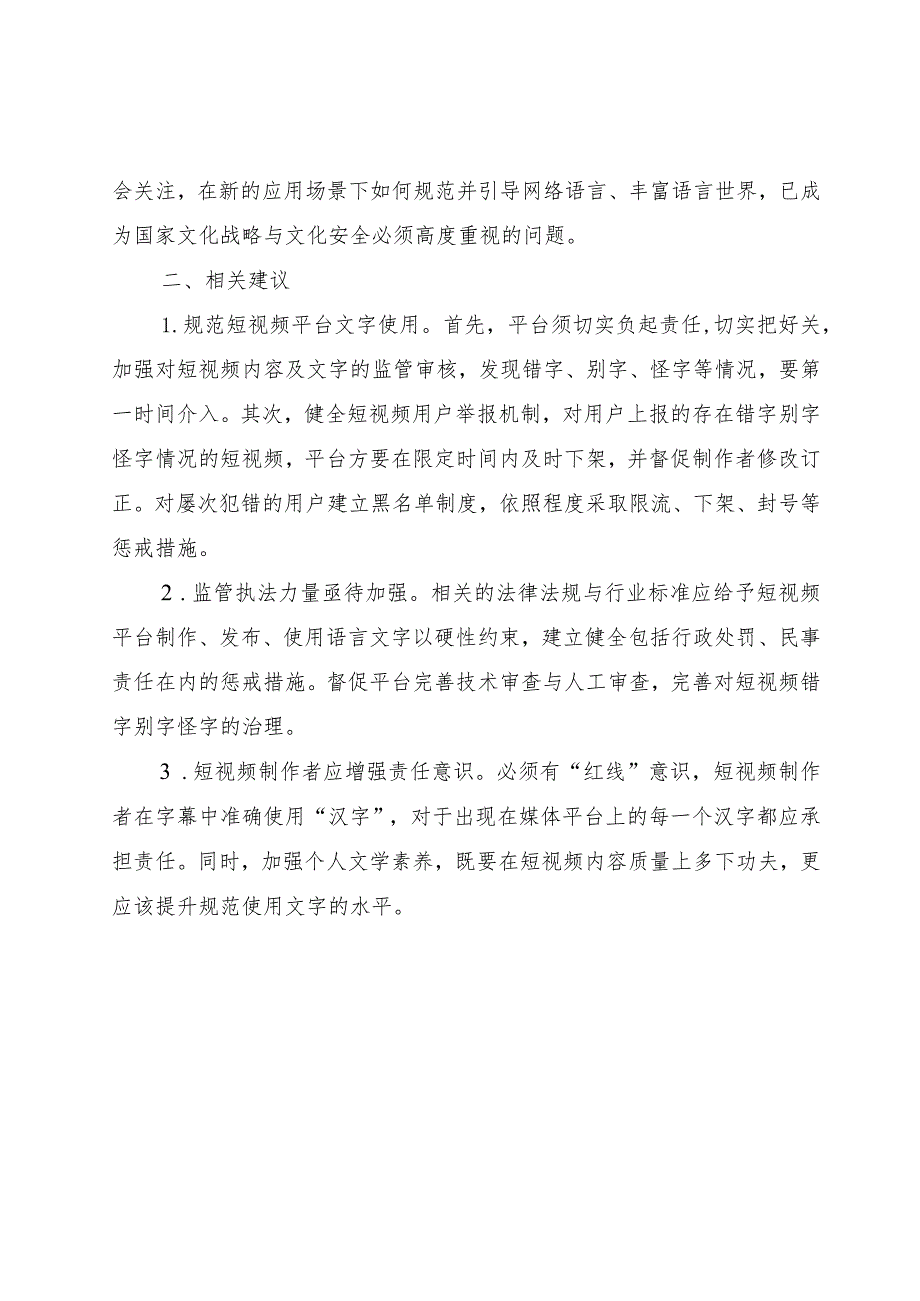 会关注，在新的应用场景下如何规范并引导网络语言、丰富语言世界，已成为国家文化战略与文化安全必须高度重视的问题。

二、相关建议

1.规范短视频平台文字使用。首先，平台须切实负起责任,切实把好关，加强对短视频内容及文字的监管审核，发现错字、别字、怪字等情况，要第一时间介入。其次，健全短视频用户举报机制，对用户上报的存在错字别字怪字情况的短视频，平台方要在限定时间内及时下架，并督促制作者修改订正。对屡次犯错的用户建立黑名单制度，依照程度采取限流、下架、封号等惩戒措施。

2．监管执法力量亟待加强。相关的法律法规与行业标准应给予短视频平台制作、发布、使用语言文字以硬性约束，建立健全包括行政处罚、民事责任在内的惩戒措施。督促平台完善技术审查与人工审查，完善对短视频错字别字怪字的治理。

3．短视频制作者应增强责任意识。必须有“红线”意识，短视频制作者在字幕中准确使用“汉字”，对于出现在媒体平台上的每一个汉字都应承担责任。同时，加强个人文学素养，既要在短视频内容质量上多下功夫，更应该提升规范使用文字的水平。